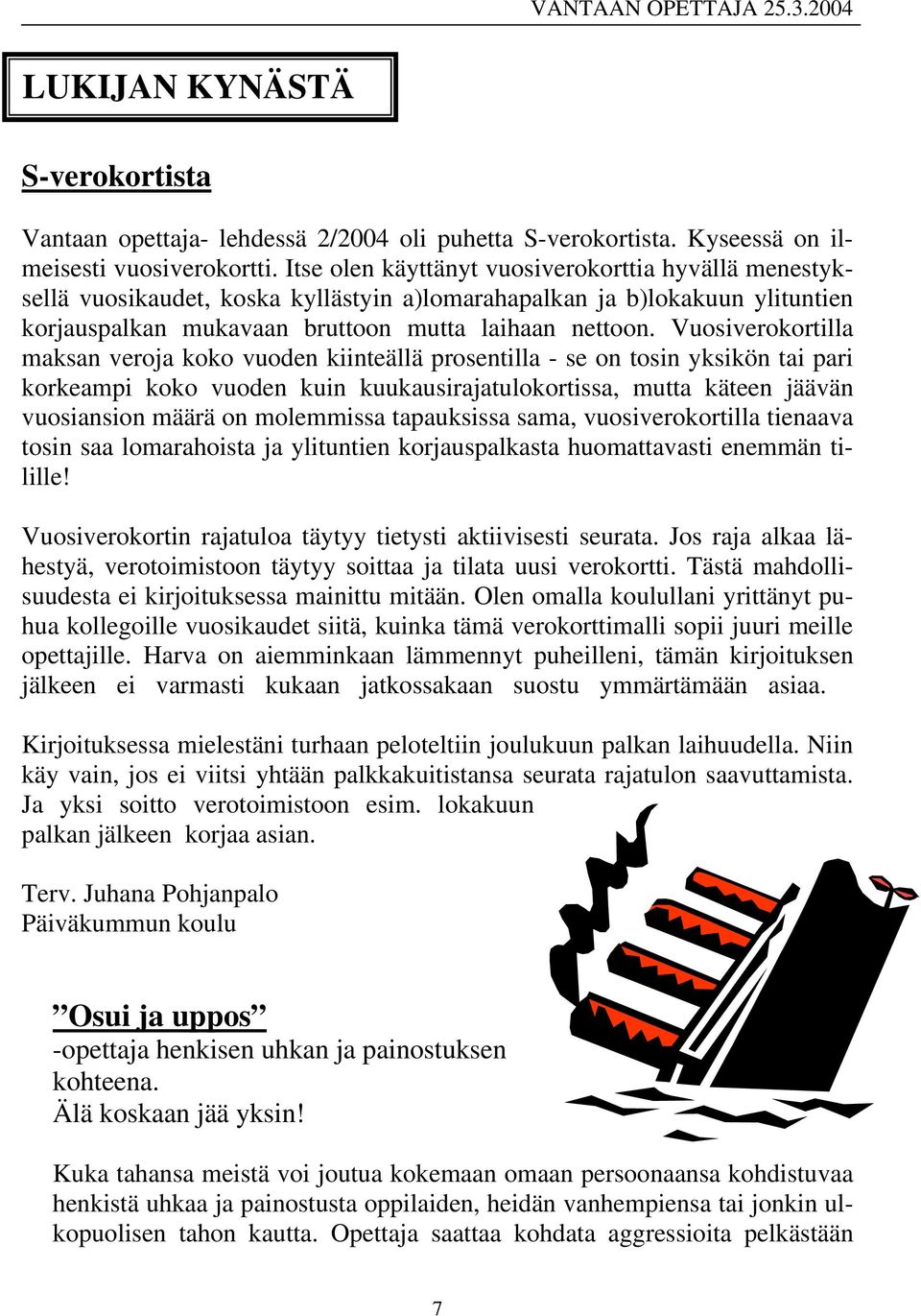 VANTAAN OPETTAJA 25.3.2004

LUKIJAN KYNÄSTÄ

S-verokortista

Vantaan opettaja- lehdessä 2/2004 oli puhetta S-verokortista. Kyseessä on ilmeisesti vuosiverokortti. Itse olen käyttänyt vuosiverokorttia hyvällä menestyksellä vuosikaudet, koska kyllästyin a)lomarahapalkan ja b)lokakuun ylituntien korjauspalkan mukavaan bruttoon mutta laihaan nettoon. Vuosiverokortilla maksan veroja koko vuoden kiinteällä prosentilla - se on tosin yksikön tai pari korkeampi koko vuoden kuin kuukausirajatulokortissa, mutta käteen jäävän vuosiansion määrä on molemmissa tapauksissa sama, vuosiverokortilla tienaava tosin saa lomarahoista ja ylituntien korjauspalkasta huomattavasti enemmän tilille!

Vuosiverokortin rajatuloa täytyy tietysti aktiivisesti seurata. Jos raja alkaa lähestyä, verotoimistoon täytyy soittaa ja tilata uusi verokortti. Tästä mahdollisuudesta ei kirjoituksessa mainittu mitään. Olen omalla koulullani yrittänyt puhua kollegoille vuosikaudet siitä, kuinka tämä verokorttimalli sopii juuri meille opettajille. Harva on aiemminkaan lämmennyt puheilleni, tämän kirjoituksen jälkeen ei varmasti kukaan jatkossakaan suostu ymmärtämään asiaa.

Kirjoituksessa mielestäni turhaan peloteltiin joulukuun palkan laihuudella. Niin käy vain, jos ei viitsi yhtään palkkakuitistansa seurata rajatulon saavuttamista. Ja yksi soitto verotoimistoon esim. lokakuun palkan jälkeen korjaa asian.

Terv. Juhana Pohjanpalo
Päiväkummun koulu

”Osui ja uppos”
-opettaja henkisen uhkan ja painostuksen kohteena.
Älä koskaan jää yksin!

Kuka tahansa meistä voi joutua kokemaan omaan persoonaansa kohdistuvaa henkistä uhkaa ja painostusta oppilaiden, heidän vanhempiensa tai jonkin ulkopuolisen tahon kautta. Opettaja saattaa kohdata aggressioita pelkästään

7